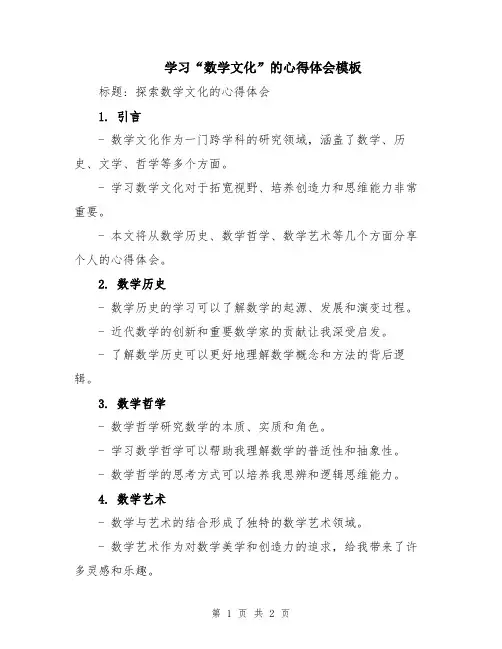 学习“数学文化”的心得体会模板

标题：探索数学文化的心得体会

1. 引言

- 数学文化作为一门跨学科的研究领域，涵盖了数学、历史、文学、哲学等多个方面。

- 学习数学文化对于拓宽视野、培养创造力和思维能力非常重要。

- 本文将从数学历史、数学哲学、数学艺术等几个方面分享个人的心得体会。

2. 数学历史

- 数学历史的学习可以了解数学的起源、发展和演变过程。

- 近代数学的创新和重要数学家的贡献让我深受启发。

- 了解数学历史可以更好地理解数学概念和方法的背后逻辑。

3. 数学哲学

- 数学哲学研究数学的本质、实质和角色。

- 学习数学哲学可以帮助我理解数学的普适性和抽象性。

- 数学哲学的思考方式可以培养我思辨和逻辑思维能力。

4. 数学艺术

- 数学与艺术的结合形成了独特的数学艺术领域。

- 数学艺术作为对数学美学和创造力的追求，给我带来了许多灵感和乐趣。

第 1 页 共 2 页